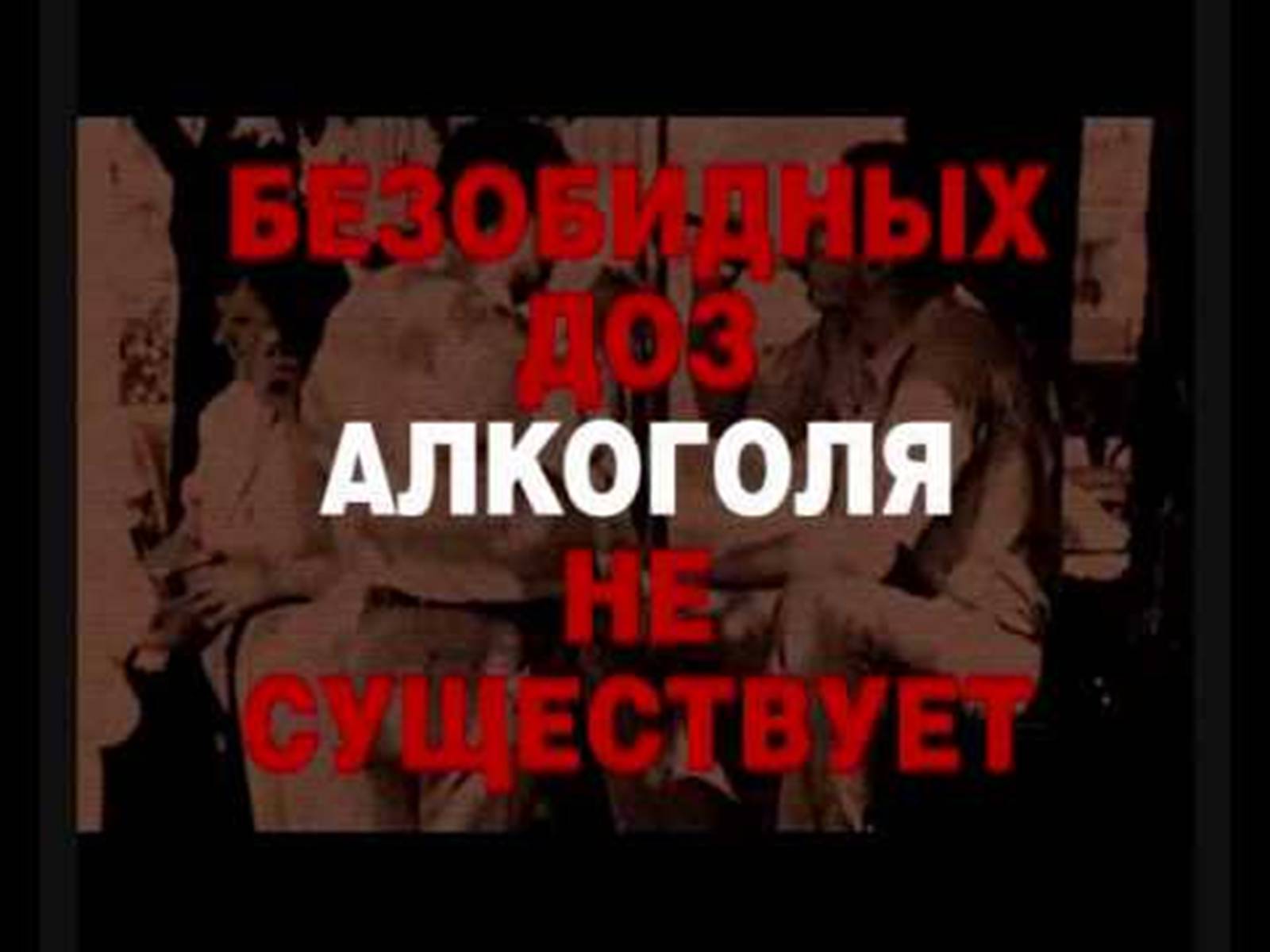 БЕЗОБИДНЫХ ДОЗ АЛКОГОЛЯ НЕ СУЩЕСТВУЕТ